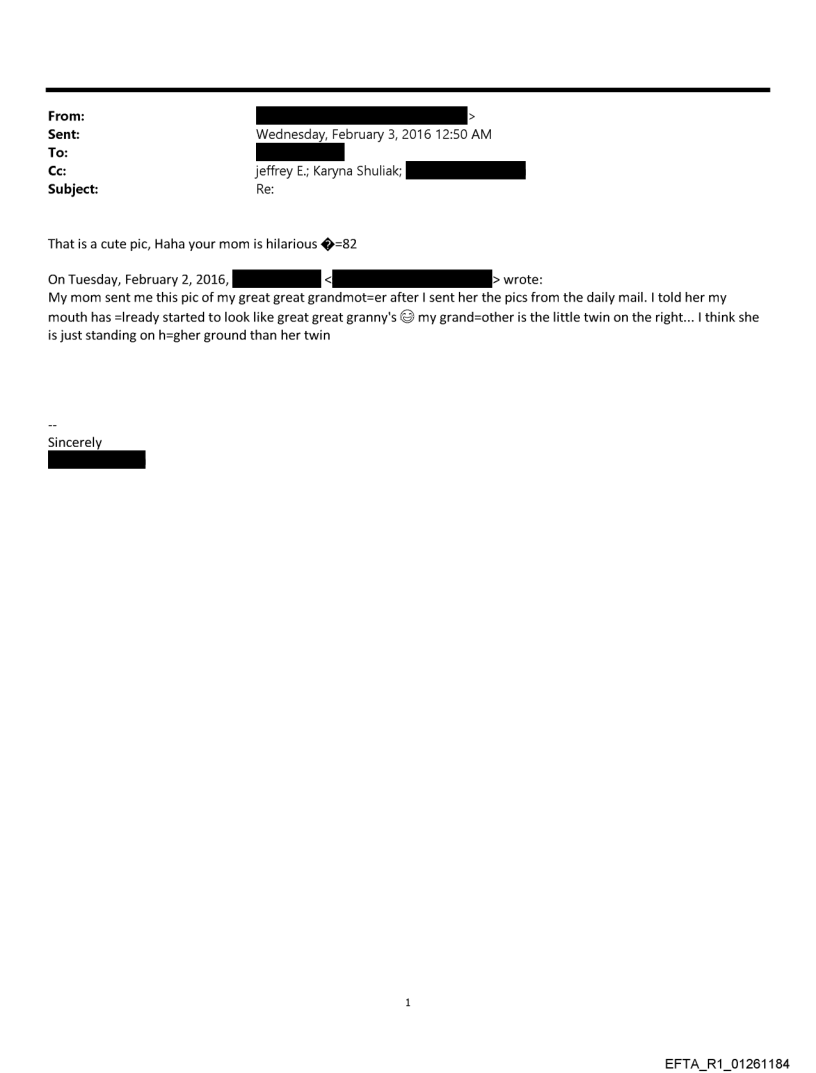 From: >
Sent: Wednesday, February 3, 2016 12:50 AM
To:
Cc: jeffrey E.; Karyna Shuliak;
Subject: Re:

That is a cute pic, Haha your mom is hilarious �=82

On Tuesday, February 2, 2016, < > wrote:
My mom sent me this pic of my great great grandmot=er after I sent her the pics from the daily mail. I told her my mouth has =lready started to look like great great granny's 😊 my grand=other is the little twin on the right... I think she is just standing on h=gher ground than her twin

--
Sincerely

1

EFTA_R1_01261184